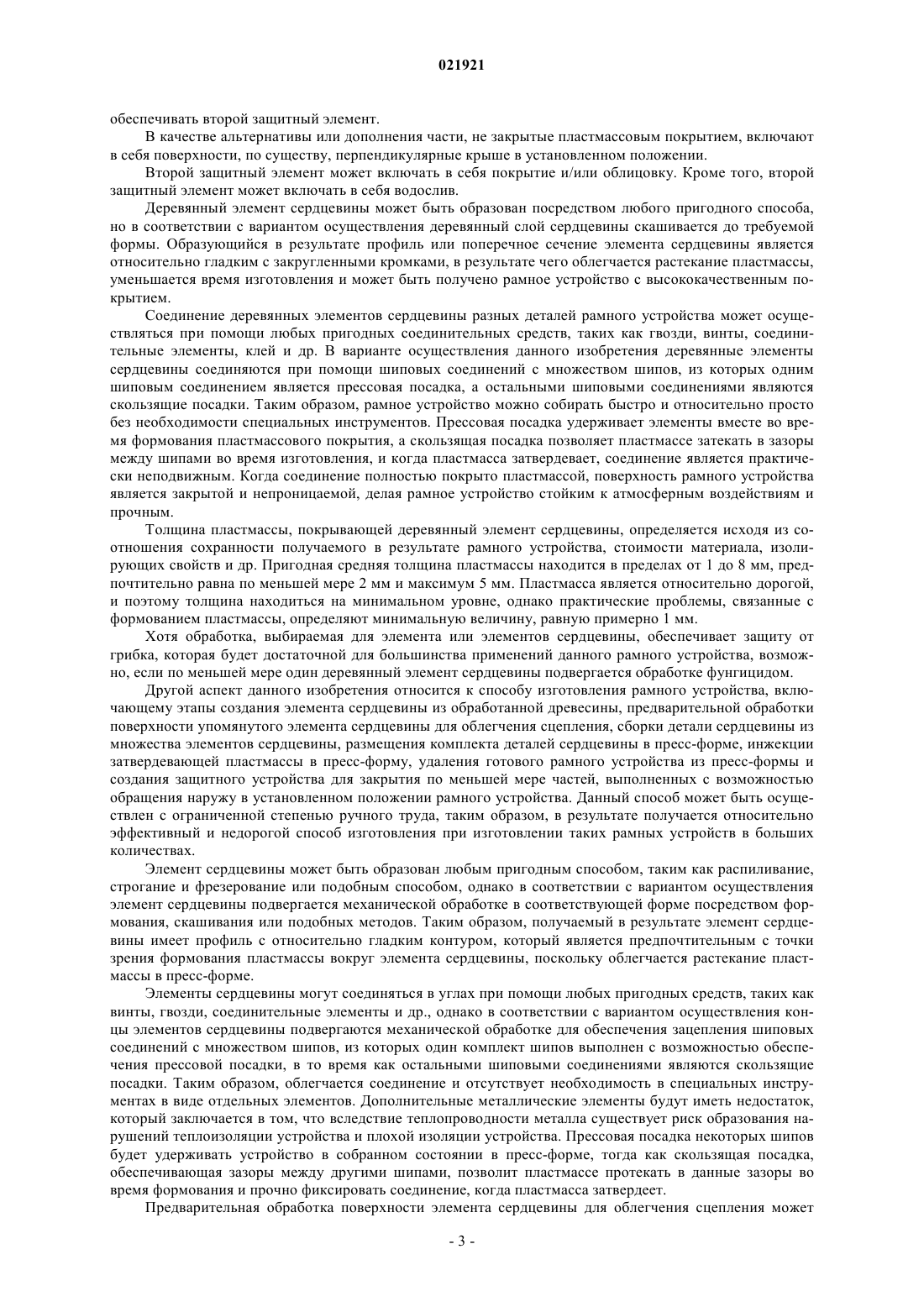 021921

обеспечивать второй защитный элемент.

В качестве альтернативы или дополнения части, не закрытые пластмассовым покрытием, включают в себя поверхности, по существу, перпендикулярные крыше в установленном положении.

Второй защитный элемент может включать в себя покрытие и/или облицовку. Кроме того, второй защитный элемент может включать в себя водослив.

Деревянный элемент сердцевины может быть образован посредством любого пригодного способа, но в соответствии с вариантом осуществления деревянный слой сердцевины скашивается до требуемой формы. Образующийся в результате профиль или поперечное сечение элемента сердцевины является относительно гладким с закругленными кромками, в результате чего облегчается растекание пластмассы, уменьшается время изготовления и может быть получено рамное устройство с высококачественным покрытием.

Соединение деревянных элементов сердцевины разных деталей рамного устройства может осуществляться при помощи любых пригодных соединительных средств, таких как гвозди, винты, соединительные элементы, клей и др. В варианте осуществления данного изобретения деревянные элементы сердцевины соединяются при помощи шиповых соединений с множеством шипов, из которых одним шиповым соединением является прессовая посадка, а остальными шиповыми соединениями являются скользящие посадки. Таким образом, рамное устройство можно собирать быстро и относительно просто без необходимости специальных инструментов. Прессовая посадка удерживает элементы вместе во время формования пластмассового покрытия, а скользящая посадка позволяет пластмассе затекать в зазоры между шипами во время изготовления, и когда пластмасса затвердевает, соединение является практически неподвижным. Когда соединение полностью покрыто пластмассой, поверхность рамного устройства является закрытой и непроницаемой, делая рамное устройство стойким к атмосферным воздействиям и прочным.

Толщина пластмассы, покрывающей деревянный элемент сердцевины, определяется исходя из соотношения сохранности получаемого в результате рамного устройства, стоимости материала, изолирующих свойств и др. Пригодная средняя толщина пластмассы находится в пределах от 1 до 8 мм, предпочтительно равна по меньшей мере 2 мм и максимум 5 мм. Пластмасса является относительно дорогой, и поэтому толщина находиться на минимальном уровне, однако практические проблемы, связанные с формованием пластмассы, определяют минимальную величину, равную примерно 1 мм.

Хотя обработка, выбираемая для элемента или элементов сердцевины, обеспечивает защиту от грибка, которая будет достаточной для большинства применений данного рамного устройства, возможно, если по меньшей мере один деревянный элемент сердцевины подвергается обработке фунгицидом.

Другой аспект данного изобретения относится к способу изготовления рамного устройства, включающему этапы создания элемента сердцевины из обработанной древесины, предварительной обработки поверхности упомянутого элемента сердцевины для облегчения сцепления, сборки детали сердцевины из множества элементов сердцевины, размещения комплекта деталей сердцевины в пресс-форме, инжекции затвердевающей пластмассы в пресс-форму, удаления готового рамного устройства из пресс-формы и создания защитного устройства для закрытия по меньшей мере частей, выполненных с возможностью обращения наружу в установленном положении рамного устройства. Данный способ может быть осуществлен с ограниченной степенью ручного труда, таким образом, в результате получается относительно эффективный и недорогой способ изготовления при изготовлении таких рамных устройств в больших количествах.

Элемент сердцевины может быть образован любым пригодным способом, таким как распиливание, строгание и фрезерование или подобным способом, однако в соответствии с вариантом осуществления элемент сердцевины подвергается механической обработке в соответствующей форме посредством формования, скашивания или подобных методов. Таким образом, получаемый в результате элемент сердцевины имеет профиль с относительно гладким контуром, который является предпочтительным с точки зрения формования пластмассы вокруг элемента сердцевины, поскольку облегчается растекание пластмассы в пресс-форме.

Элементы сердцевины могут соединяться в углах при помощи любых пригодных средств, таких как винты, гвозди, соединительные элементы и др., однако в соответствии с вариантом осуществления концы элементов сердцевины подвергаются механической обработке для обеспечения зацепления шиповых соединений с множеством шипов, из которых один комплект шипов выполнен с возможностью обеспечения прессовой посадки, в то время как остальными шиповыми соединениями являются скользящие посадки. Таким образом, облегчается соединение и отсутствует необходимость в специальных инструментах в виде отдельных элементов. Дополнительные металлические элементы будут иметь недостаток, который заключается в том, что вследствие теплопроводности металла существует риск образования нарушений теплоизоляции устройства и плохой изоляции устройства. Прессовая посадка некоторых шипов будет удерживать устройство в собранном состоянии в пресс-форме, тогда как скользящая посадка, обеспечивающая зазоры между другими шипами, позволит пластмассе протекать в данные зазоры во время формования и прочно фиксировать соединение, когда пластмасса затвердеет.

Предварительная обработка поверхности элемента сердцевины для облегчения сцепления может

- 3 -